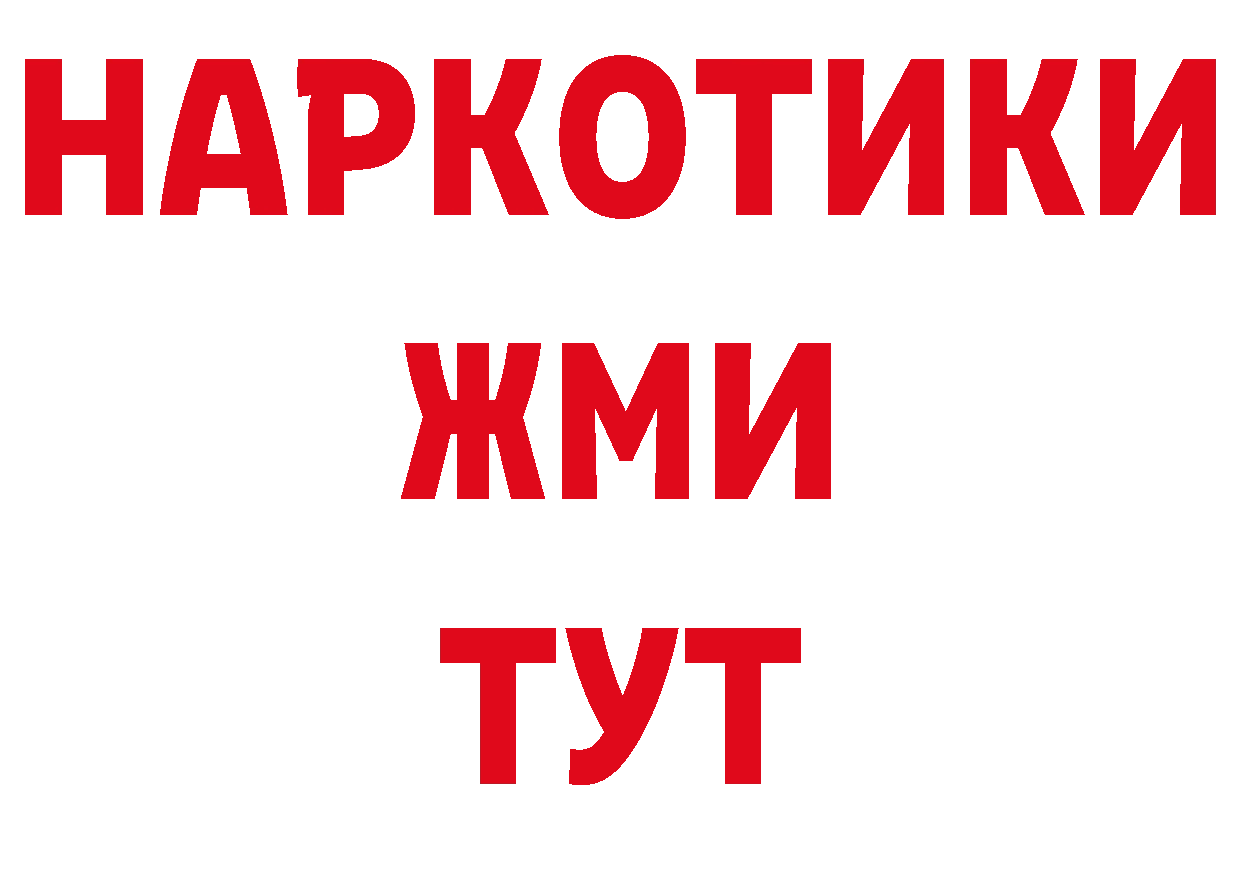 НАРКОТИКИ
ЖМИ
ТУТ